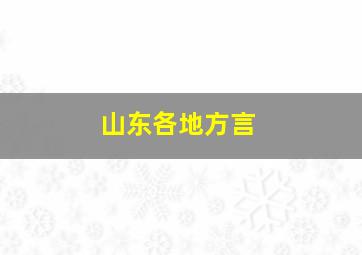 山东各地方言